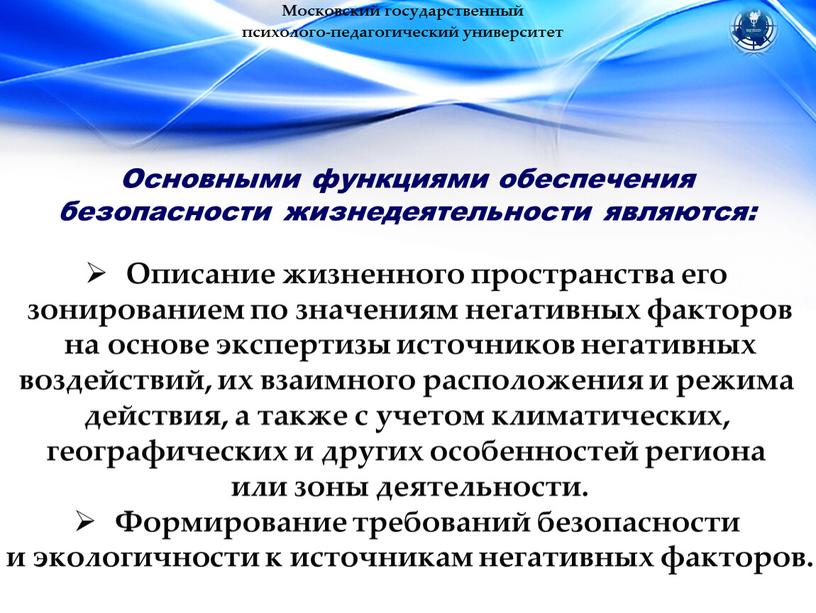 Московский государственный психолого-педагогический университет

Основными функциями обеспечения безопасности жизнедеятельности являются:

➢ Описание жизненного пространства его зонированием по значениям негативных факторов на основе экспертизы источников негативных воздействий, их взаимного расположения и режима действия, а также с учетом климатических, географических и других особенностей региона или зоны деятельности.

➢ Формирование требований безопасности и экологичности к источникам негативных факторов.